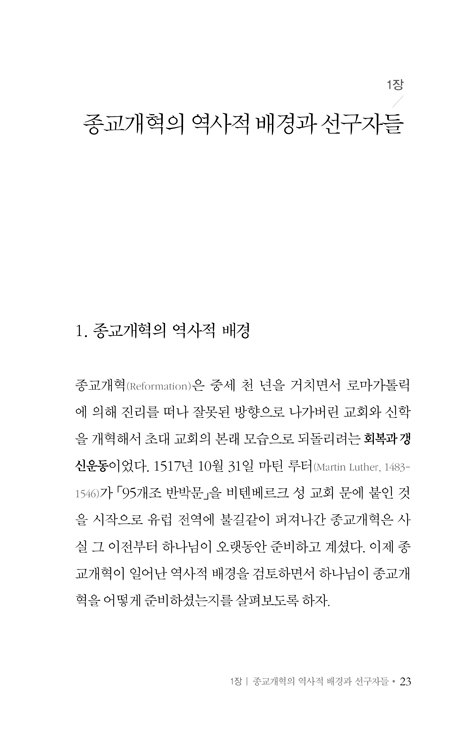 1장

종교개혁의 역사적 배경과 선구자들

1. 종교개혁의 역사적 배경

종교개혁(Reformation)은 중세 천 년을 거치면서 로마가톨릭에 의해 진리를 떠나 잘못된 방향으로 나가버린 교회와 신학을 개혁해서 초대 교회의 본래 모습으로 되돌리려는 회복과 갱신운동이었다. 1517년 10월 31일 마틴 루터(Martin Luther, 1483-1546)가 「95개조 반박문」을 비텐베르크 성 교회 문에 붙인 것을 시작으로 유럽 전역에 불길같이 퍼져나간 종교개혁은 사실 그 이전부터 하나님이 오랫동안 준비하고 계셨다. 이제 종교개혁이 일어난 역사적 배경을 검토하면서 하나님이 종교개혁을 어떻게 준비하셨는지를 살펴보도록 하자.

1장 | 종교개혁의 역사적 배경과 선구자들 • 23